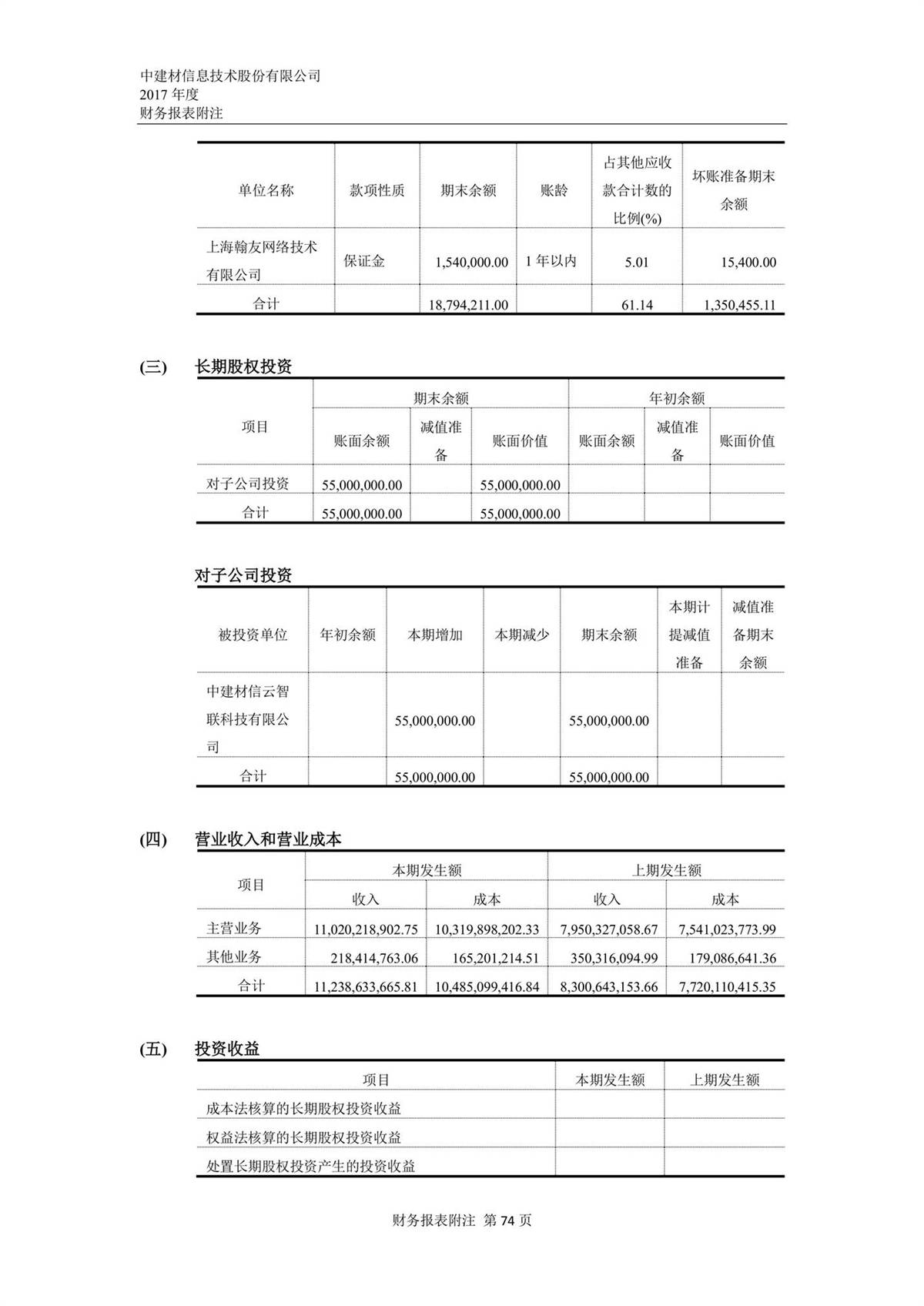 中建材信息技术股份有限公司
2017 年度
财务报表附注

| 单位名称 | 款项性质 | 期末余额 | 账龄 | 占其他应收款合计数的比例(%) | 坏账准备期末余额 |
|---|---|---|---|---|---|
| 上海翰友网络技术有限公司 | 保证金 | 1,540,000.00 | 1 年以内 | 5.01 | 15,400.00 |
| 合计 | | 18,794,211.00 | | 61.14 | 1,350,455.11 |

(三) 长期股权投资

| 项目 | 期末余额 | | | 年初余额 | | |
|---|---|---|---|---|---|---|
| | 账面余额 | 减值准备 | 账面价值 | 账面余额 | 减值准备 | 账面价值 |
| 对子公司投资 | 55,000,000.00 | | 55,000,000.00 | | | |
| 合计 | 55,000,000.00 | | 55,000,000.00 | | | |

对子公司投资

| 被投资单位 | 年初余额 | 本期增加 | 本期减少 | 期末余额 | 本期计提减值准备 | 减值准备期末余额 |
|---|---|---|---|---|---|---|
| 中建材信云智联科技有限公司 | | 55,000,000.00 | | 55,000,000.00 | | |
| 合计 | | 55,000,000.00 | | 55,000,000.00 | | |

(四) 营业收入和营业成本

| 项目 | 本期发生额 | | 上期发生额 | |
|---|---|---|---|---|
| | 收入 | 成本 | 收入 | 成本 |
| 主营业务 | 11,020,218,902.75 | 10,319,898,202.33 | 7,950,327,058.67 | 7,541,023,773.99 |
| 其他业务 | 218,414,763.06 | 165,201,214.51 | 350,316,094.99 | 179,086,641.36 |
| 合计 | 11,238,633,665.81 | 10,485,099,416.84 | 8,300,643,153.66 | 7,720,110,415.35 |

(五) 投资收益

| 项目 | 本期发生额 | 上期发生额 |
|---|---|---|
| 成本法核算的长期股权投资收益 | | |
| 权益法核算的长期股权投资收益 | | |
| 处置长期股权投资产生的投资收益 | | |

财务报表附注 第 74 页